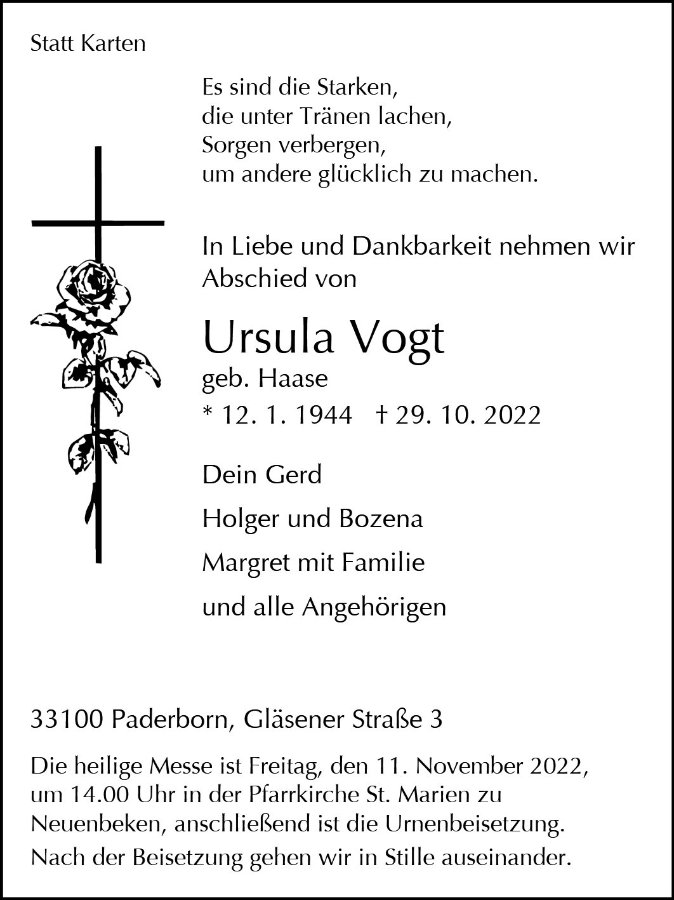 Statt Karten

Es sind die Starken,
die unter Tränen lachen,
Sorgen verbergen,
um andere glücklich zu machen.

In Liebe und Dankbarkeit nehmen wir Abschied von

Ursula Vogt
geb. Haase
* 12. 1. 1944 † 29. 10. 2022

Dein Gerd
Holger und Bozena
Margret mit Familie
und alle Angehörigen

33100 Paderborn, Gläsener Straße 3

Die heilige Messe ist Freitag, den 11. November 2022, um 14.00 Uhr in der Pfarrkirche St. Marien zu Neuenbeken, anschließend ist die Urnenbeisetzung. Nach der Beisetzung gehen wir in Stille auseinander.